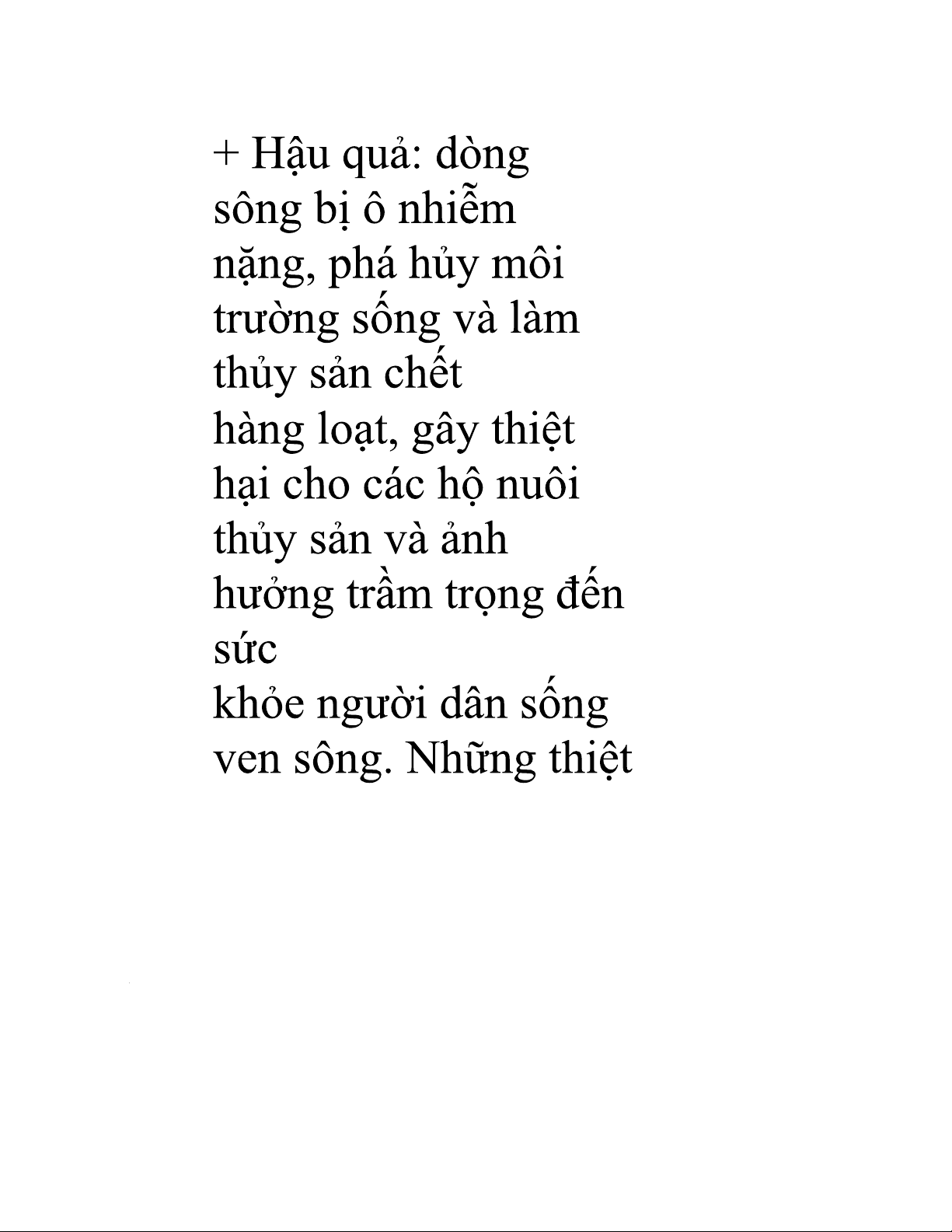 + Hậu quả: dòng sông bị ô nhiễm nặng, phá hủy môi trường sống và làm thủy sản chết hàng loạt, gây thiệt hại cho các hộ nuôi thủy sản và ảnh hưởng trầm trọng đến sức khỏe người dân sống ven sông. Những thiệt